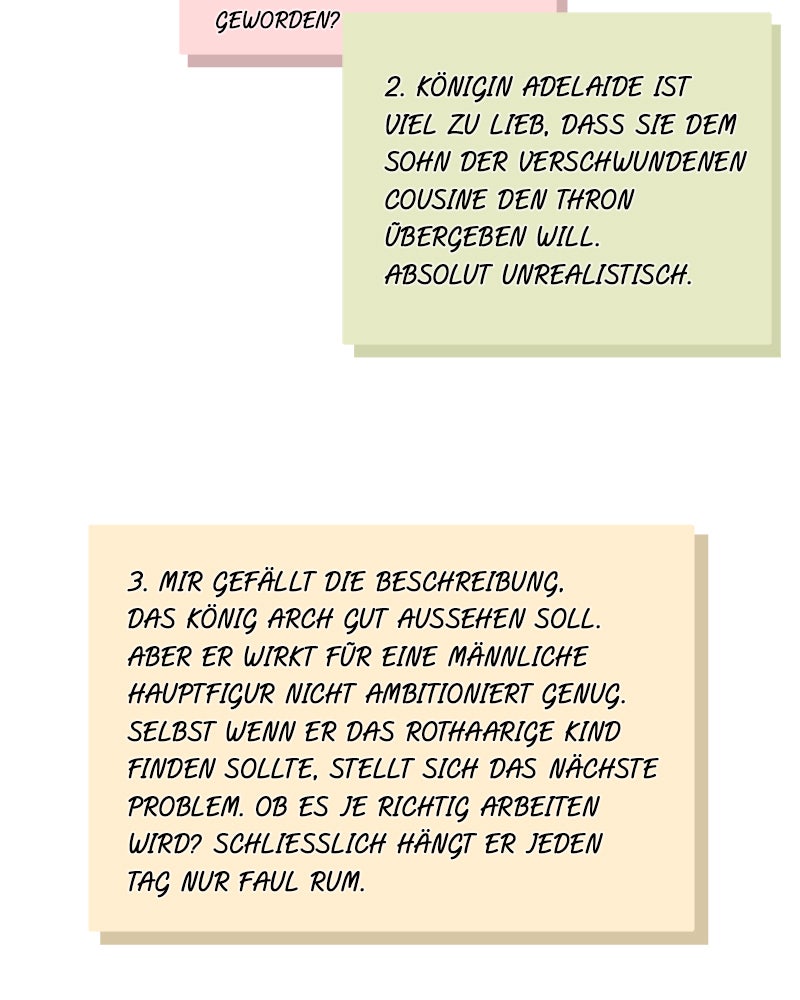 GEWORDEN?

2. KÖNIGIN ADELAIDE IST VIEL ZU LIEB, DASS SIE DEM SOHN DER VERSCHWUNDENEN COUSINE DEN THRON ÜBERGEBEN WILL. ABSOLUT UNREALISTISCH.

3. MIR GEFÄLLT DIE BESCHREIBUNG, DAS KÖNIG ARCH GUT AUSSEHEN SOLL. ABER ER WIRKT FÜR EINE MÄNNLICHE HAUPTFIGUR NICHT AMBITIONIERT GENUG. SELBST WENN ER DAS ROTHAARIGE KIND FINDEN SOLLTE, STELLT SICH DAS NÄCHSTE PROBLEM. OB ES JE RICHTIG ARBEITEN WIRD? SCHLIESSLICH HÄNGT ER JEDEN TAG NUR FAUL RUM.